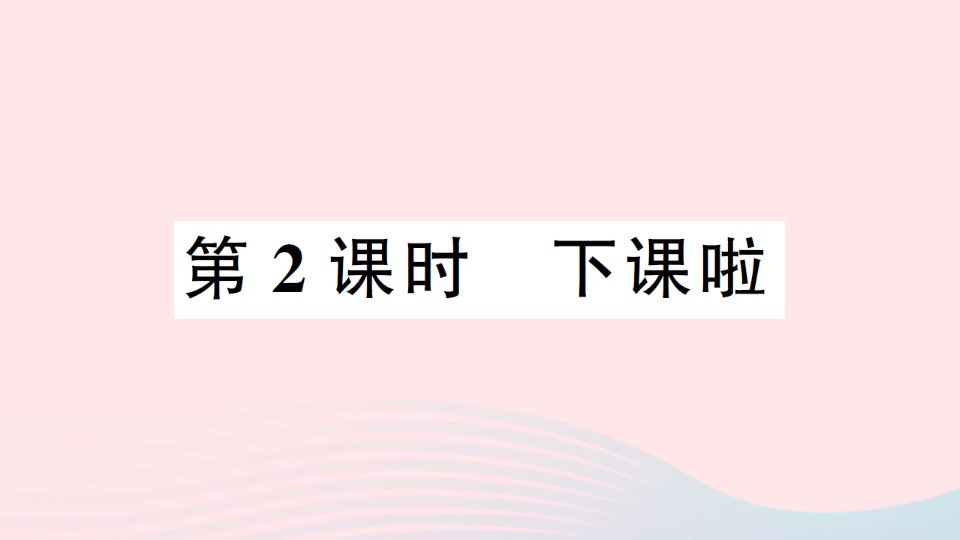 第 2 课时　下课啦